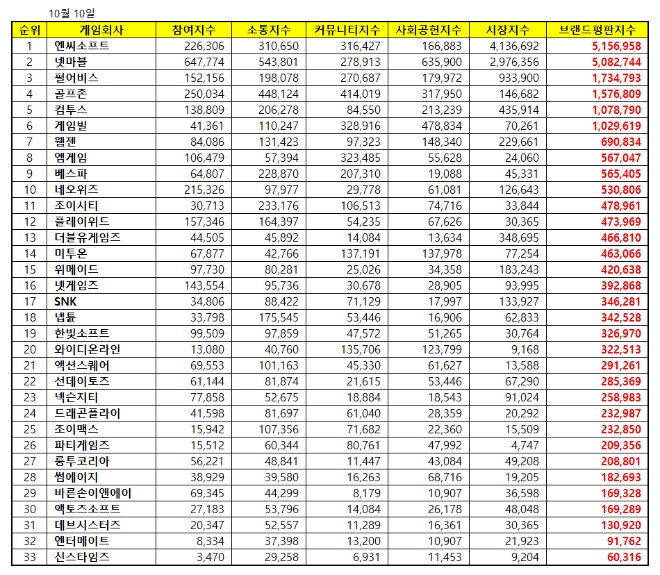 10월 10일

| 순위 | 게임회사 | 참여지수 | 소통지수 | 커뮤니티지수 | 사회공헌지수 | 시장지수 | 브랜드평판지수 |
|---|---|---|---|---|---|---|---|
| 1 | 엔씨소프트 | 226,306 | 310,650 | 316,427 | 166,883 | 4,136,692 | 5,156,958 |
| 2 | 넷마블 | 647,774 | 543,801 | 278,913 | 635,900 | 2,976,356 | 5,082,744 |
| 3 | 펄어비스 | 152,156 | 198,078 | 270,687 | 179,972 | 933,900 | 1,734,793 |
| 4 | 골프존 | 250,034 | 448,124 | 414,019 | 317,950 | 146,682 | 1,576,809 |
| 5 | 컴투스 | 138,809 | 206,278 | 84,550 | 213,239 | 435,914 | 1,078,790 |
| 6 | 게임빌 | 41,361 | 110,247 | 328,916 | 478,834 | 70,261 | 1,029,619 |
| 7 | 웹젠 | 84,086 | 131,423 | 97,323 | 148,340 | 229,661 | 690,834 |
| 8 | 엠게임 | 106,479 | 57,394 | 323,485 | 55,628 | 24,060 | 567,047 |
| 9 | 베스파 | 64,807 | 228,870 | 207,310 | 19,088 | 45,331 | 565,405 |
| 10 | 네오위즈 | 215,326 | 97,977 | 29,778 | 61,081 | 126,643 | 530,806 |
| 11 | 조이시티 | 30,713 | 233,176 | 106,513 | 74,716 | 33,844 | 478,961 |
| 12 | 플레이위드 | 157,346 | 164,397 | 54,235 | 67,626 | 30,365 | 473,969 |
| 13 | 더블유게임즈 | 44,505 | 45,892 | 14,084 | 13,634 | 348,695 | 466,810 |
| 14 | 미투온 | 67,877 | 42,766 | 137,191 | 137,978 | 77,254 | 463,066 |
| 15 | 위메이드 | 97,730 | 80,281 | 25,026 | 34,358 | 183,243 | 420,638 |
| 16 | 넷게임즈 | 143,554 | 95,736 | 30,678 | 28,905 | 93,995 | 392,868 |
| 17 | SNK | 34,806 | 88,422 | 71,129 | 17,997 | 133,927 | 346,281 |
| 18 | 넵튠 | 33,798 | 175,545 | 53,446 | 16,906 | 62,833 | 342,528 |
| 19 | 한빛소프트 | 99,509 | 97,859 | 47,572 | 51,265 | 30,764 | 326,970 |
| 20 | 와이디온라인 | 13,080 | 40,760 | 135,706 | 123,799 | 9,168 | 322,513 |
| 21 | 액션스퀘어 | 69,553 | 101,163 | 45,330 | 61,627 | 13,588 | 291,261 |
| 22 | 선데이토즈 | 61,144 | 81,874 | 21,615 | 53,446 | 67,290 | 285,369 |
| 23 | 넥슨지티 | 77,858 | 52,675 | 18,884 | 18,543 | 91,024 | 258,983 |
| 24 | 드래곤플라이 | 41,598 | 81,697 | 61,040 | 28,359 | 20,292 | 232,987 |
| 25 | 조이맥스 | 15,942 | 107,356 | 71,682 | 22,360 | 15,509 | 232,850 |
| 26 | 파티게임즈 | 15,512 | 60,344 | 80,761 | 47,992 | 4,747 | 209,356 |
| 27 | 룽투코리아 | 56,221 | 48,841 | 11,447 | 43,084 | 49,208 | 208,801 |
| 28 | 썸에이지 | 38,929 | 39,580 | 16,263 | 68,716 | 19,205 | 182,693 |
| 29 | 바른손이앤에이 | 69,345 | 44,299 | 8,179 | 10,907 | 36,598 | 169,328 |
| 30 | 액토즈소프트 | 27,183 | 53,796 | 14,084 | 26,178 | 48,048 | 169,289 |
| 31 | 데브시스터즈 | 20,347 | 52,557 | 11,289 | 16,361 | 30,365 | 130,920 |
| 32 | 엔터메이트 | 8,334 | 37,398 | 13,200 | 10,907 | 21,923 | 91,762 |
| 33 | 신스타임즈 | 3,470 | 29,258 | 6,931 | 11,453 | 9,204 | 60,316 |